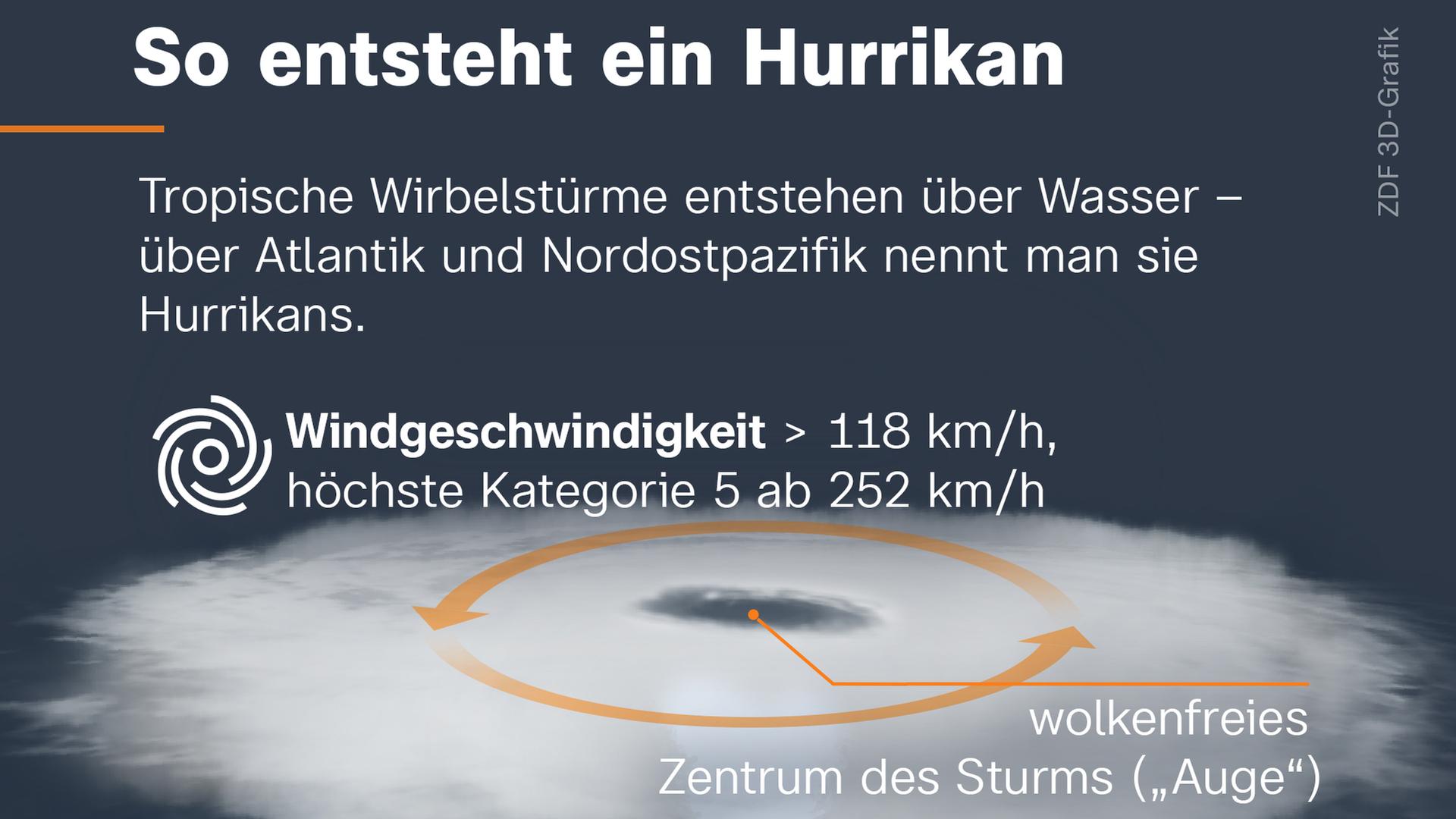 So entsteht ein Hurrikan

ZDF 3D-Grafik

Tropische Wirbelstürme entstehen über Wasser – über Atlantik und Nordostpazifik nennt man sie Hurrikans.

Windgeschwindigkeit > 118 km/h, höchste Kategorie 5 ab 252 km/h

wolkenfreies Zentrum des Sturms („Auge“)